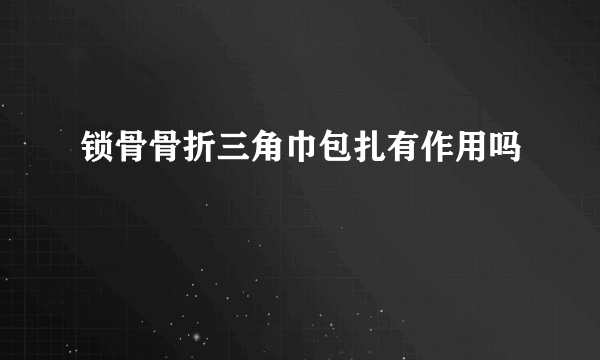 锁骨骨折三角巾包扎有作用吗